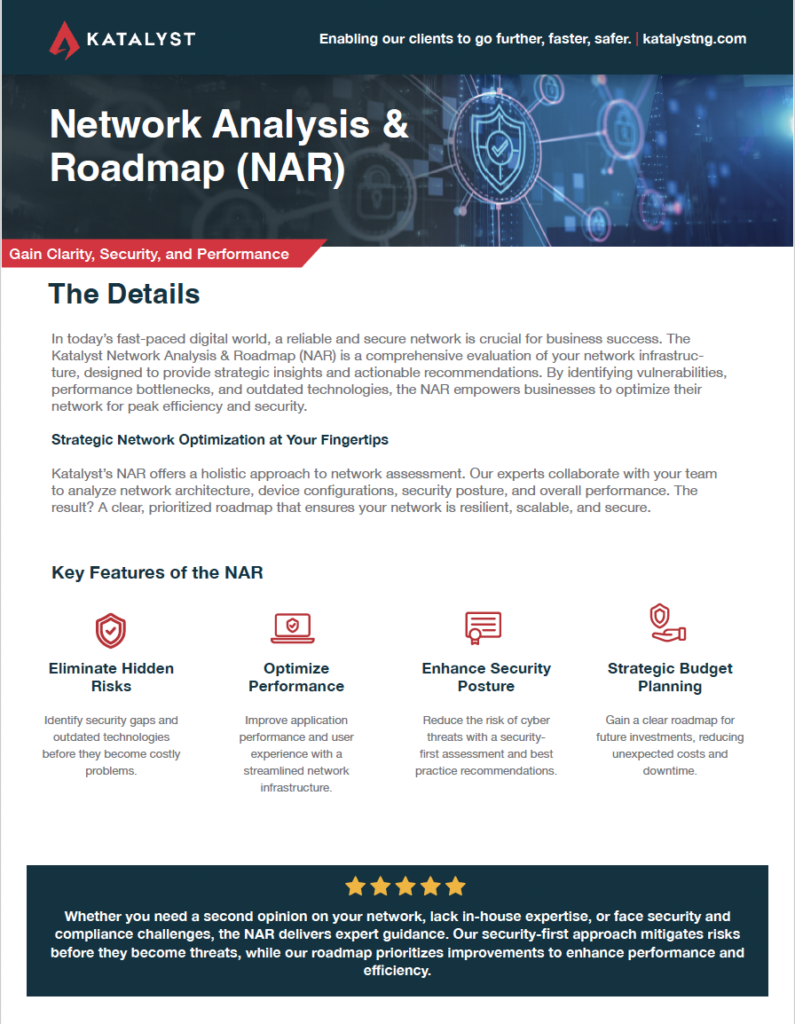 KATALYST

Enabling our clients to go further, faster, safer. | katalystng.com

Network Analysis & Roadmap (NAR)

Gain Clarity, Security, and Performance

The Details

In today's fast-paced digital world, a reliable and secure network is crucial for business success. The Katalyst Network Analysis & Roadmap (NAR) is a comprehensive evaluation of your network infrastructure, designed to provide strategic insights and actionable recommendations. By identifying vulnerabilities, performance bottlenecks, and outdated technologies, the NAR empowers businesses to optimize their network for peak efficiency and security.

Strategic Network Optimization at Your Fingertips

Katalyst's NAR offers a holistic approach to network assessment. Our experts collaborate with your team to analyze network architecture, device configurations, security posture, and overall performance. The result? A clear, prioritized roadmap that ensures your network is resilient, scalable, and secure.

Key Features of the NAR

Eliminate Hidden Risks

Identify security gaps and outdated technologies before they become costly problems.

Optimize Performance

Improve application performance and user experience with a streamlined network infrastructure.

Enhance Security Posture

Reduce the risk of cyber threats with a security-first assessment and best practice recommendations.

Strategic Budget Planning

Gain a clear roadmap for future investments, reducing unexpected costs and downtime.

Whether you need a second opinion on your network, lack in-house expertise, or face security and compliance challenges, the NAR delivers expert guidance. Our security-first approach mitigates risks before they become threats, while our roadmap prioritizes improvements to enhance performance and efficiency.